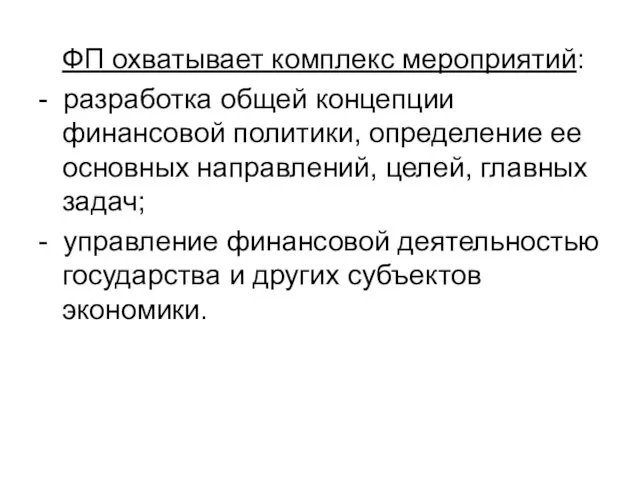 ФП охватывает комплекс мероприятий:

- разработка общей концепции финансовой политики, определение ее основных направлений, целей, главных задач;

- управление финансовой деятельностью государства и других субъектов экономики.